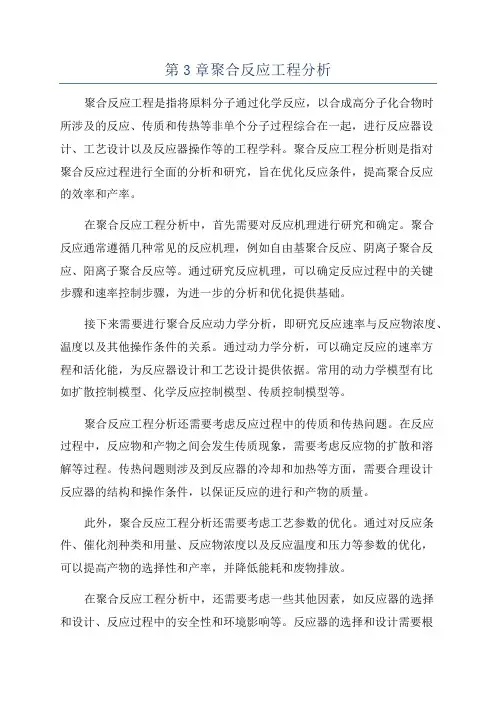 第 3 章聚合反应工程分析

聚合反应工程是指将原料分子通过化学反应，以合成高分子化合物时所涉及的反应、传质和传热等非单个分子过程综合在一起，进行反应器设计、工艺设计以及反应器操作等的工程学科。聚合反应工程分析则是指对聚合反应过程进行全面的分析和研究，旨在优化反应条件，提高聚合反应的效率和产率。

在聚合反应工程分析中，首先需要对反应机理进行研究和确定。聚合反应通常遵循几种常见的反应机理，例如自由基聚合反应、阴离子聚合反应、阳离子聚合反应等。通过研究反应机理，可以确定反应过程中的关键步骤和速率控制步骤，为进一步的分析和优化提供基础。

接下来需要进行聚合反应动力学分析，即研究反应速率与反应物浓度、温度以及其他操作条件的关系。通过动力学分析，可以确定反应的速率方程和活化能，为反应器设计和工艺设计提供依据。常用的动力学模型有比如扩散控制模型、化学反应控制模型、传质控制模型等。

聚合反应工程分析还需要考虑反应过程中的传质和传热问题。在反应过程中，反应物和产物之间会发生传质现象，需要考虑反应物的扩散和溶解等过程。传热问题则涉及到反应器的冷却和加热等方面，需要合理设计反应器的结构和操作条件，以保证反应的进行和产物的质量。

此外，聚合反应工程分析还需要考虑工艺参数的优化。通过对反应条件、催化剂种类和用量、反应物浓度以及反应温度和压力等参数的优化，可以提高产物的选择性和产率，并降低能耗和废物排放。

在聚合反应工程分析中，还需要考虑一些其他因素，如反应器的选择和设计、反应过程中的安全性和环境影响等。反应器的选择和设计需要根